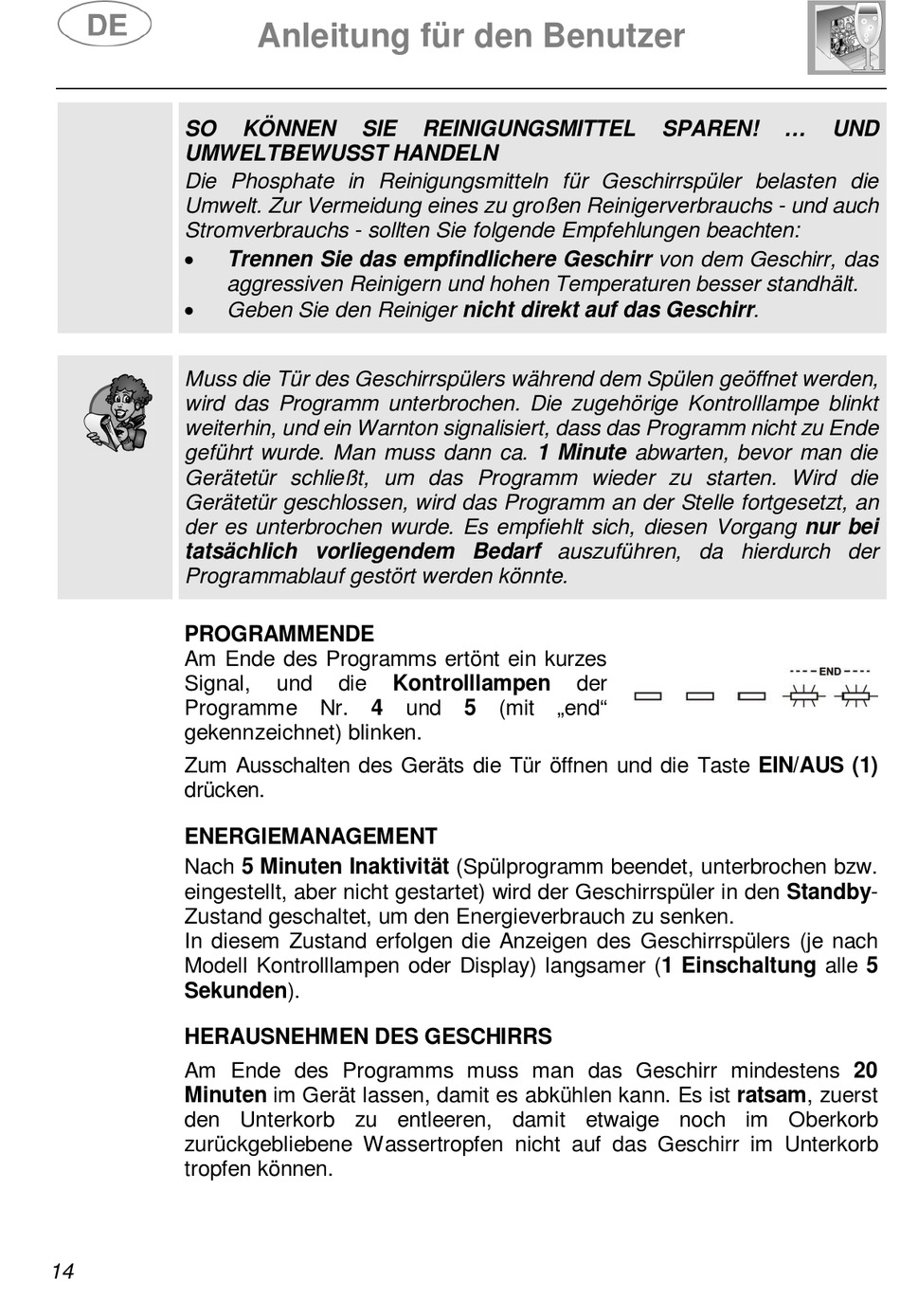 DE

Anleitung für den Benutzer

SO KÖNNEN SIE REINIGUNGSMITTEL SPAREN! … UND UMWELTBEWUSST HANDELN
Die Phosphate in Reinigungsmitteln für Geschirrspüler belasten die Umwelt. Zur Vermeidung eines zu großen Reinigerverbrauchs - und auch Stromverbrauchs - sollten Sie folgende Empfehlungen beachten:
• Trennen Sie das empfindlichere Geschirr von dem Geschirr, das aggressiven Reinigern und hohen Temperaturen besser standhält.
• Geben Sie den Reiniger nicht direkt auf das Geschirr.

Muss die Tür des Geschirrspülers während dem Spülen geöffnet werden, wird das Programm unterbrochen. Die zugehörige Kontrolllampe blinkt weiterhin, und ein Warnton signalisiert, dass das Programm nicht zu Ende geführt wurde. Man muss dann ca. 1 Minute abwarten, bevor man die Gerätetür schließt, um das Programm wieder zu starten. Wird die Gerätetür geschlossen, wird das Programm an der Stelle fortgesetzt, an der es unterbrochen wurde. Es empfiehlt sich, diesen Vorgang nur bei tatsächlich vorliegendem Bedarf auszuführen, da hierdurch der Programmablauf gestört werden könnte.

PROGRAMMENDE
Am Ende des Programms ertönt ein kurzes Signal, und die Kontrolllampen der Programme Nr. 4 und 5 (mit „end“ gekennzeichnet) blinken.

END

Zum Ausschalten des Geräts die Tür öffnen und die Taste EIN/AUS (1) drücken.

ENERGIEMANAGEMENT
Nach 5 Minuten Inaktivität (Spülprogramm beendet, unterbrochen bzw. eingestellt, aber nicht gestartet) wird der Geschirrspüler in den Standby-Zustand geschaltet, um den Energieverbrauch zu senken.
In diesem Zustand erfolgen die Anzeigen des Geschirrspülers (je nach Modell Kontrolllampen oder Display) langsamer (1 Einschaltung alle 5 Sekunden).

HERAUSNEHMEN DES GESCHIRRS
Am Ende des Programms muss man das Geschirr mindestens 20 Minuten im Gerät lassen, damit es abkühlen kann. Es ist ratsam, zuerst den Unterkorb zu entleeren, damit etwaige noch im Oberkorb zurückgebliebene Wassertropfen nicht auf das Geschirr im Unterkorb tropfen können.

14